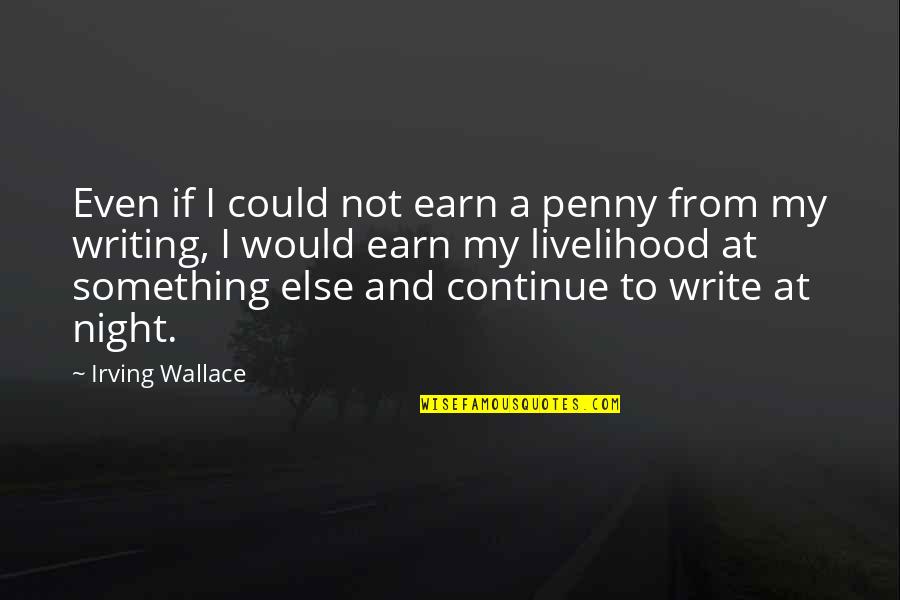 Even if I could not earn a penny from my writing, I would earn my livelihood at something else and continue to write at night.

~ Irving Wallace

WISEFAMOUSQUOTES.COM